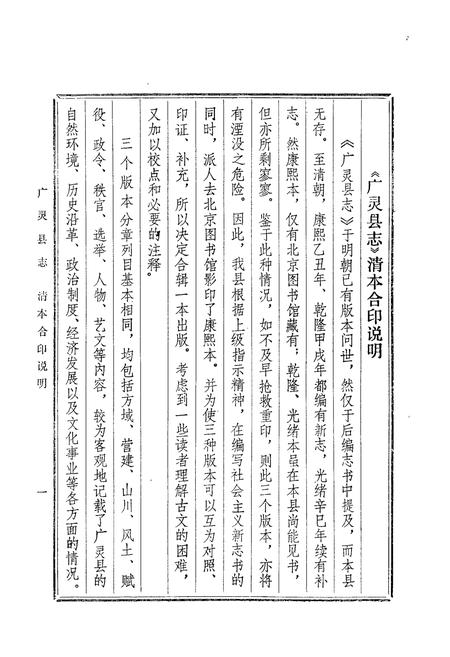 2

《广灵县志》清本合印说明

《广灵县志》于明朝已有版本问世，然仅于后编志书中提及，而本县无存。至清朝，康熙乙丑年、乾隆甲戌年都编有新志，光绪辛巳年续有补志。然康熙本，仅有北京图书馆藏有；乾隆、光绪本虽在本县尚能见书，但亦所剩寥寥。鉴于此种情况，如不及早抢救重印，则此三个版本，亦将有湮没之危险。因此，我县根据上级指示精神，在编写社会主义新志书的同时，派人去北京图书馆影印了康熙本。并为使三种版本可以互为对照、印证、补充，所以决定合辑一本出版。考虑到一些读者理解古文的困难，又加以校点和必要的注释。

三个版本分章列目基本相同，均包括方域、营建、山川、风土、赋役、政令、秩官、选举、人物、艺文等内容，较为客观地记载了广灵县的自然环境、历史沿革、政治制度、经济发展以及文化事业等各方面的情况。

广灵县志 清本合印说明 一